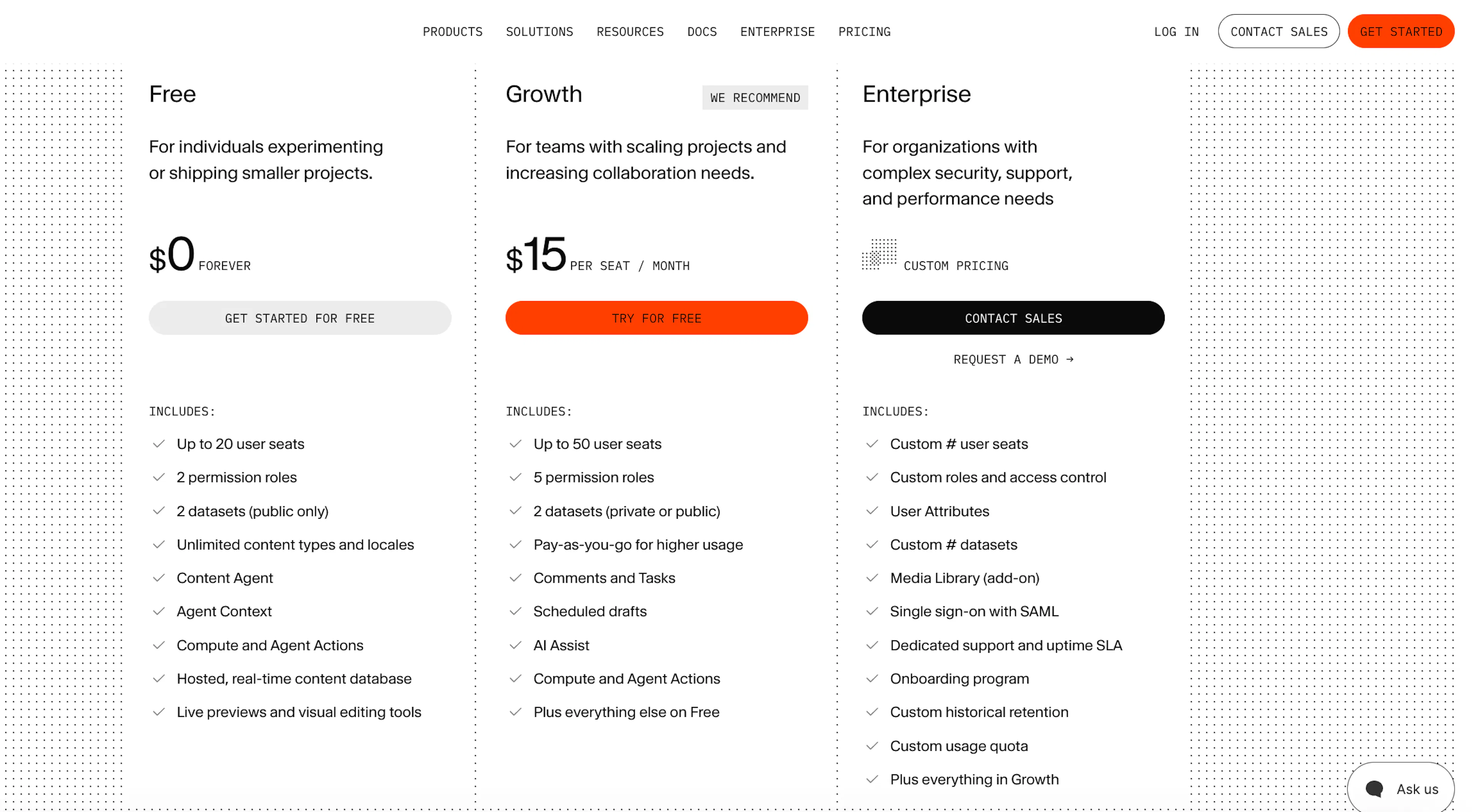 PRODUCTS SOLUTIONS RESOURCES DOCS ENTERPRISE PRICING LOG IN CONTACT SALES GET STARTED

Free

For individuals experimenting or shipping smaller projects.

$0 FOREVER

GET STARTED FOR FREE

INCLUDES:

Up to 20 user seats
2 permission roles
2 datasets (public only)
Unlimited content types and locales
Content Agent
Agent Context
Compute and Agent Actions
Hosted, real-time content database
Live previews and visual editing tools

Growth WE RECOMMEND

For teams with scaling projects and increasing collaboration needs.

$15 PER SEAT / MONTH

TRY FOR FREE

INCLUDES:

Up to 50 user seats
5 permission roles
2 datasets (private or public)
Pay-as-you-go for higher usage
Comments and Tasks
Scheduled drafts
AI Assist
Compute and Agent Actions
Plus everything else on Free

Enterprise

For organizations with complex security, support, and performance needs

CUSTOM PRICING

CONTACT SALES

REQUEST A DEMO →

INCLUDES:

Custom # user seats
Custom roles and access control
User Attributes
Custom # datasets
Media Library (add-on)
Single sign-on with SAML
Dedicated support and uptime SLA
Onboarding program
Custom historical retention
Custom usage quota
Plus everything in Growth

Ask us